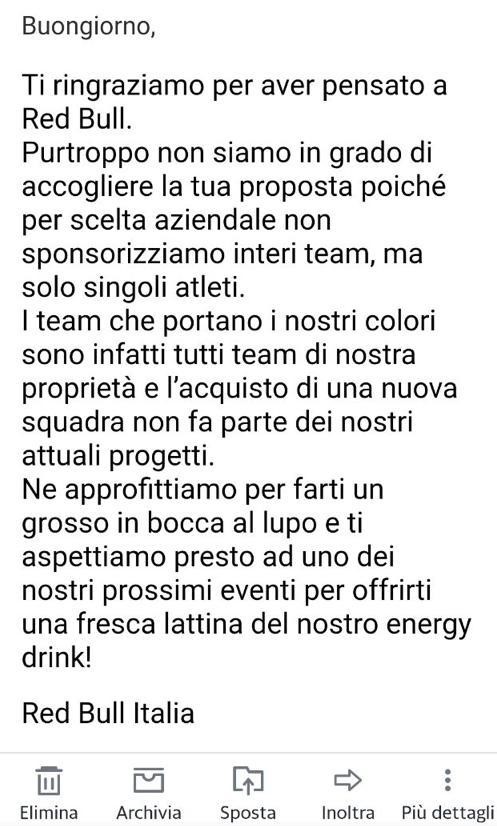 Buongiorno,

Ti ringraziamo per aver pensato a Red Bull.
Purtroppo non siamo in grado di accogliere la tua proposta poiché per scelta aziendale non sponsorizziamo interi team, ma solo singoli atleti.
I team che portano i nostri colori sono infatti tutti team di nostra proprietà e l'acquisto di una nuova squadra non fa parte dei nostri attuali progetti.
Ne approfittiamo per farti un grosso in bocca al lupo e ti aspettiamo presto ad uno dei nostri prossimi eventi per offrirti una fresca lattina del nostro energy drink!

Red Bull Italia

Elimina Archivia Sposta Inoltra Più dettagli